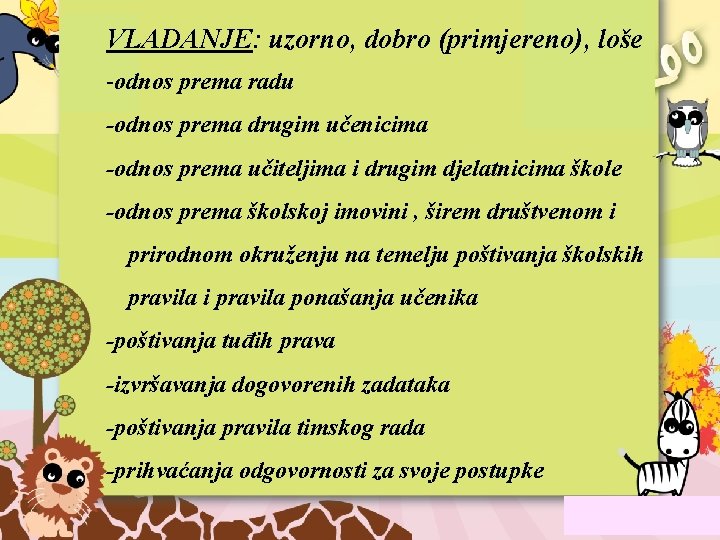 VLADANJE: uzorno, dobro (primjereno), loše

-odnos prema radu

-odnos prema drugim učenicima

-odnos prema učiteljima i drugim djelatnicima škole

-odnos prema školskoj imovini , širem društvenom i prirodnom okruženju na temelju poštivanja školskih pravila i pravila ponašanja učenika

-poštivanja tuđih prava

-izvršavanja dogovorenih zadataka

-poštivanja pravila timskog rada

-prihvaćanja odgovornosti za svoje postupke